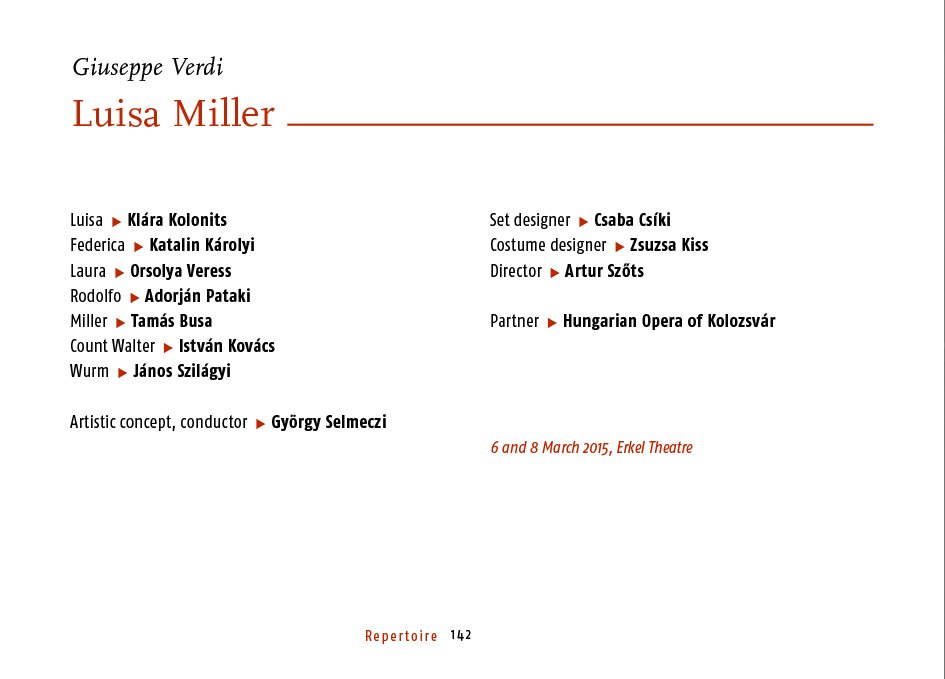 Giuseppe Verdi

Luisa Miller

Luisa ▶ Klára Kolonits
Federica ▶ Katalin Károlyi
Laura ▶ Orsolya Veress
Rodolfo ▶ Adorján Pataki
Miller ▶ Tamás Busa
Count Walter ▶ István Kovács
Wurm ▶ János Szilágyi

Artistic concept, conductor ▶ György Selmeczi

Set designer ▶ Csaba Csíki
Costume designer ▶ Zsuzsa Kiss
Director ▶ Artur Szőts

Partner ▶ Hungarian Opera of Kolozsvár

6 and 8 March 2015, Erkel Theatre

Repertoire 142